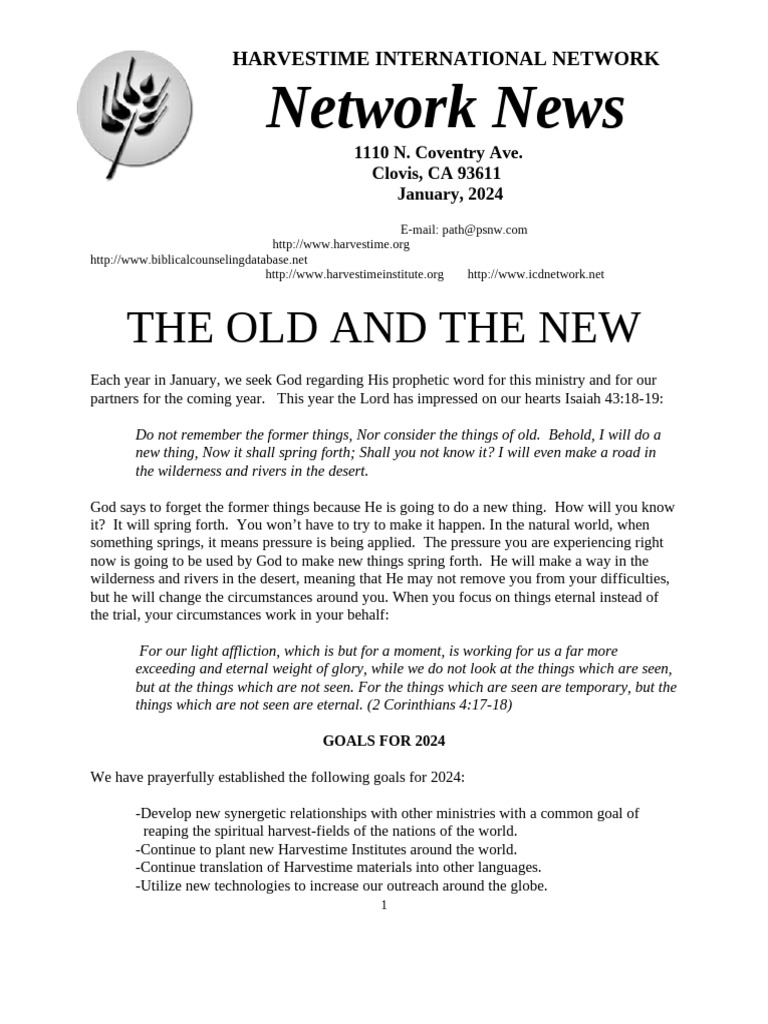 HARVESTIME INTERNATIONAL NETWORK

Network News

1110 N. Coventry Ave.
Clovis, CA 93611
January, 2024

E-mail: path@psnw.com
http://www.harvestime.org
http://www.biblicalcounselingdatabase.net
http://www.harvestimeinstitute.org http://www.icdnetwork.net

THE OLD AND THE NEW

Each year in January, we seek God regarding His prophetic word for this ministry and for our partners for the coming year. This year the Lord has impressed on our hearts Isaiah 43:18-19:

Do not remember the former things, Nor consider the things of old. Behold, I will do a new thing, Now it shall spring forth; Shall you not know it? I will even make a road in the wilderness and rivers in the desert.

God says to forget the former things because He is going to do a new thing. How will you know it? It will spring forth. You won't have to try to make it happen. In the natural world, when something springs, it means pressure is being applied. The pressure you are experiencing right now is going to be used by God to make new things spring forth. He will make a way in the wilderness and rivers in the desert, meaning that He may not remove you from your difficulties, but he will change the circumstances around you. When you focus on things eternal instead of the trial, your circumstances work in your behalf:

For our light affliction, which is but for a moment, is working for us a far more exceeding and eternal weight of glory, while we do not look at the things which are seen, but at the things which are not seen. For the things which are seen are temporary, but the things which are not seen are eternal. (2 Corinthians 4:17-18)

GOALS FOR 2024

We have prayerfully established the following goals for 2024:

-Develop new synergetic relationships with other ministries with a common goal of reaping the spiritual harvest-fields of the nations of the world.
-Continue to plant new Harvestime Institutes around the world.
-Continue translation of Harvestime materials into other languages.
-Utilize new technologies to increase our outreach around the globe.

1